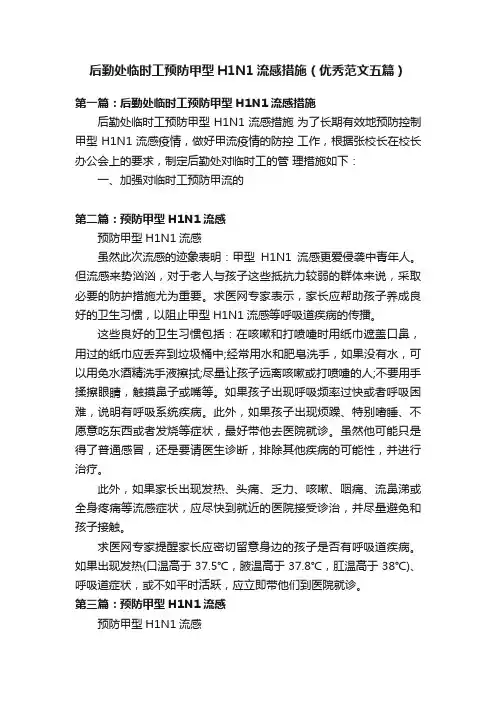 后勤处临时工预防甲型 H1N1 流感措施（优秀范文五篇）

第一篇：后勤处临时工预防甲型 H1N1 流感措施

后勤处临时工预防甲型 H1N1 流感措施 为了长期有效地预防控制甲型 H1N1 流感疫情，做好甲流疫情的防控 工作，根据张校长在校长办公会上的要求，制定后勤处对临时工的管 理措施如下：

一、加强对临时工预防甲流的

第二篇：预防甲型 H1N1 流感

预防甲型 H1N1 流感

虽然此次流感的迹象表明：甲型 H1N1 流感更爱侵袭中青年人。但流感来势汹汹，对于老人与孩子这些抵抗力较弱的群体来说，采取必要的防护措施尤为重要。求医网专家表示，家长应帮助孩子养成良好的卫生习惯，以阻止甲型 H1N1 流感等呼吸道疾病的传播。

这些良好的卫生习惯包括：在咳嗽和打喷嚏时用纸巾遮盖口鼻，用过的纸巾应丢弃到垃圾桶中;经常用水和肥皂洗手，如果没有水，可以用免水酒精洗手液擦拭;尽量让孩子远离咳嗽或打喷嚏的人;不要用手揉擦眼睛，触摸鼻子或嘴等。如果孩子出现呼吸频率过快或者呼吸困难，说明有呼吸系统疾病。此外，如果孩子出现烦躁、特别嗜睡、不愿意吃东西或者发烧等症状，最好带他去医院就诊。虽然他可能只是得了普通感冒，还是要请医生诊断，排除其他疾病的可能性，并进行治疗。

此外，如果家长出现发热、头痛、乏力、咳嗽、咽痛、流鼻涕或全身疼痛等流感症状，应尽快到就近的医院接受诊治，并尽量避免和孩子接触。

求医网专家提醒家长应密切留意身边的孩子是否有呼吸道疾病。如果出现发热(口温高于 37.5℃，腋温高于 37.8℃，肛温高于 38℃)、呼吸道症状，或不如平时活跃，应立即带他们到医院就诊。

第三篇：预防甲型 H1N1 流感

预防甲型 H1N1 流感